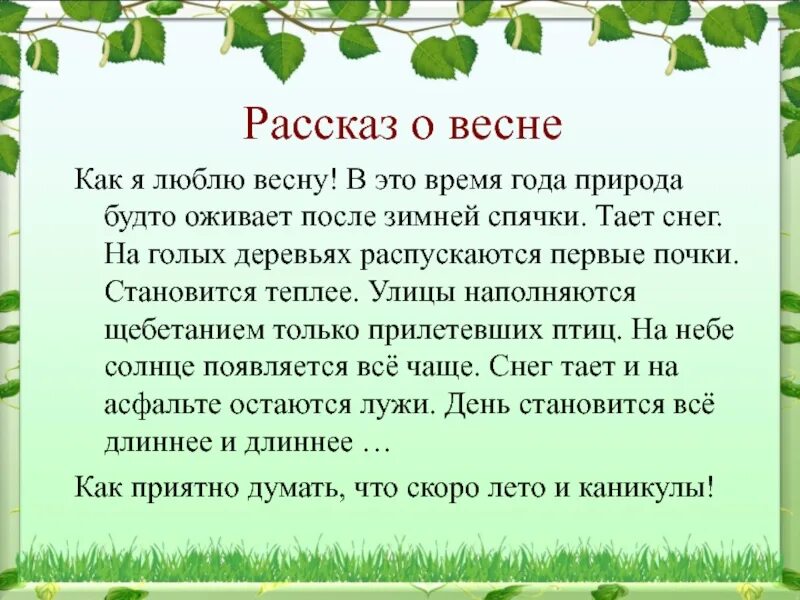 Рассказ о весне

Как я люблю весну! В это время года природа будто оживает после зимней спячки. Тает снег. На голых деревьях распускаются первые почки. Становится теплее. Улицы наполняются щебетанием только прилетевших птиц. На небе солнце появляется всё чаще. Снег тает и на асфальте остаются лужи. День становится всё длиннее и длиннее …

Как приятно думать, что скоро лето и каникулы!